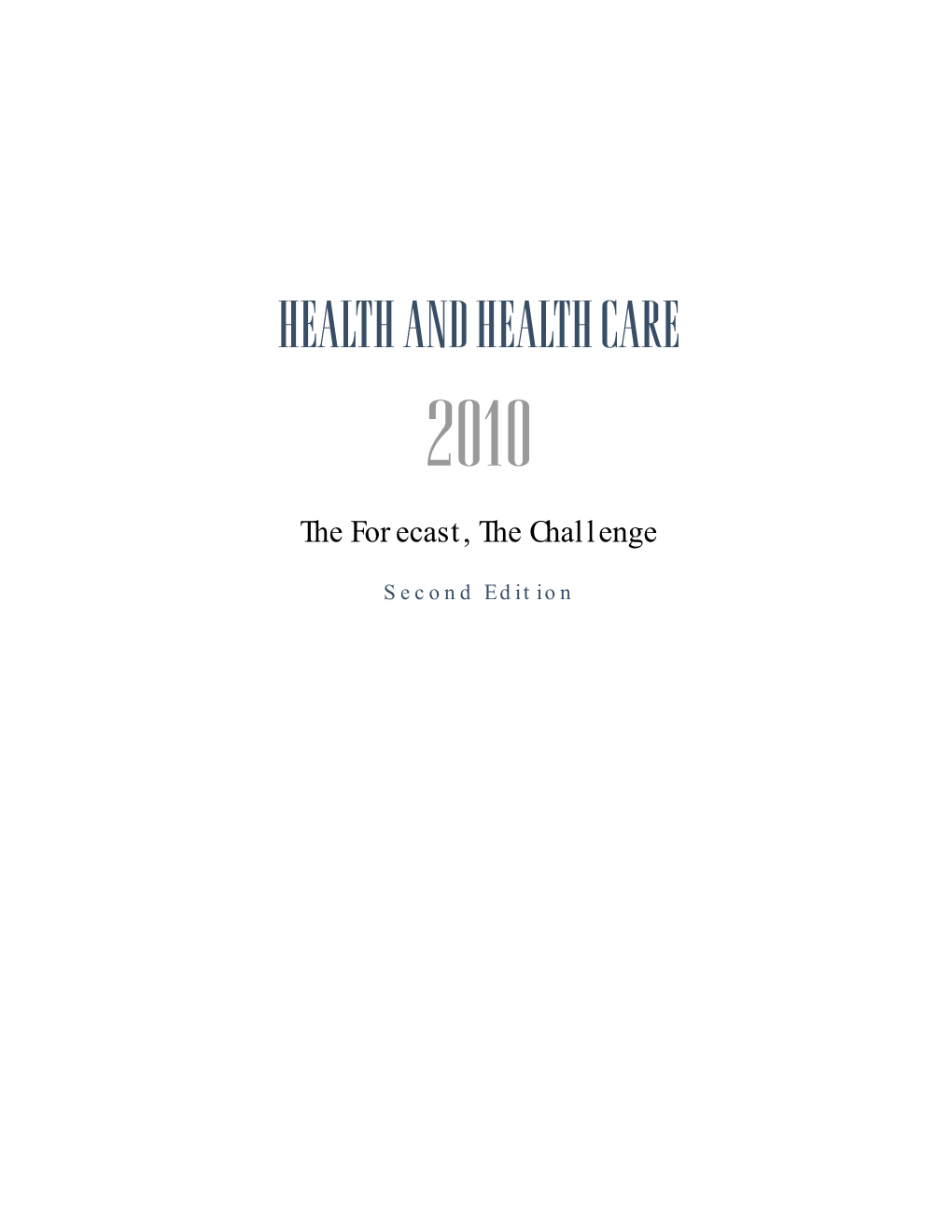 HEALTH AND HEALTH CARE

2010

The Forecast, The Challenge

Second Edition